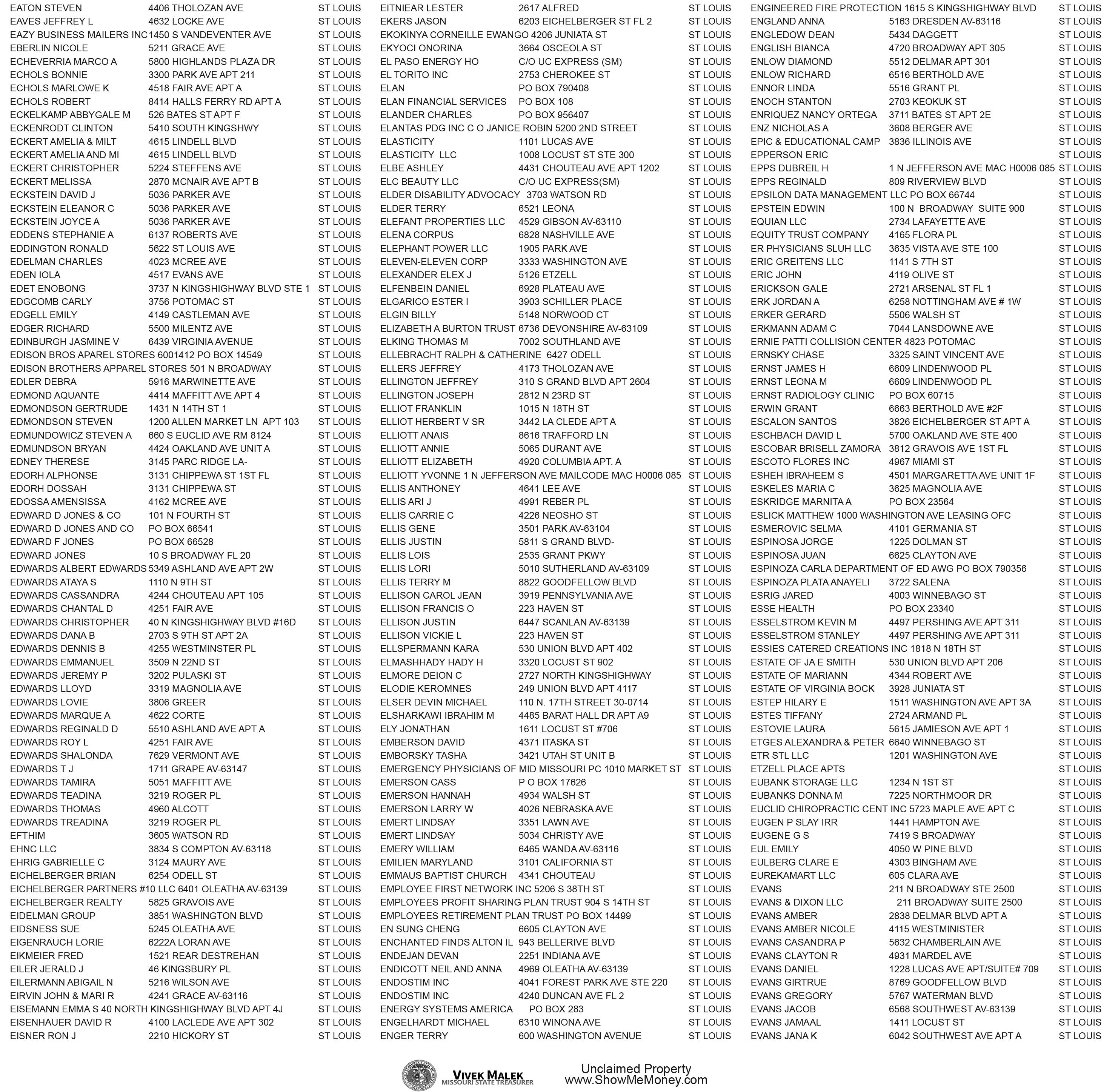 EATON STEVEN 4406 THOLOZAN AVE ST LOUIS
EAVES JEFFREY L 4632 LOCKE AVE ST LOUIS
EAZY BUSINESS MAILERS INC 1450 S VANDEVENTER AVE ST LOUIS
EBERLIN NICOLE 5211 GRACE AVE ST LOUIS
ECHEVERRIA MARCO A 5800 HIGHLANDS PLAZA DR ST LOUIS
ECHOLS BONNIE 3300 PARK AVE APT 211 ST LOUIS
ECHOLS MARLOWE K 4518 FAIR AVE APT A ST LOUIS
ECHOLS ROBERT 8414 HALLS FERRY RD APT A ST LOUIS
ECKELKAMP ABBYGALE M 526 BATES ST APT F ST LOUIS
ECKENRODT CLINTON 5410 SOUTH KINGSHWY ST LOUIS
ECKERT AMELIA & MILT 4615 LINDELL BLVD ST LOUIS
ECKERT AMELIA AND MI 4615 LINDELL BLVD ST LOUIS
ECKERT CHRISTOPHER 5224 STEFFENS AVE ST LOUIS
ECKERT MELISSA 2870 MCNAIR AVE APT B ST LOUIS
ECKSTEIN DAVID J 5036 PARKER AVE ST LOUIS
ECKSTEIN ELEANOR C 5036 PARKER AVE ST LOUIS
ECKSTEIN JOYCE A 5036 PARKER AVE ST LOUIS
EDDENS STEPHANIE A 6137 ROBERTS AVE ST LOUIS
EDDINGTON RONALD 5622 ST LOUIS AVE ST LOUIS
EDELMAN CHARLES 4023 MCREE AVE ST LOUIS
EDEN IOLA 4517 EVANS AVE ST LOUIS
EDET ENOBONG 3737 N KINGSHIGHWAY BLVD STE 1 ST LOUIS
EDGCOMB CARLY 3756 POTOMAC ST ST LOUIS
EDGELL EMILY 4149 CASTLEMAN AVE ST LOUIS
EDGER RICHARD 5500 MILENTZ AVE ST LOUIS
EDINBURGH JASMINE V 6439 VIRGINIA AVENUE ST LOUIS
EDISON BROS APAREL STORES 6001412 PO BOX 14549 ST LOUIS
EDISON BROTHERS APPAREL STORES 501 N BROADWAY ST LOUIS
EDLER DEBRA 5916 MARWINETTE AVE ST LOUIS
EDMOND AQUANTE 4414 MAFFITT AVE APT 4 ST LOUIS
EDMONDSON GERTRUDE 1431 N 14TH ST 1 ST LOUIS
EDMONDSON STEVEN 1200 ALLEN MARKET LN APT 103 ST LOUIS
EDMUNDOWICZ STEVEN A 660 S EUCLID AVE RM 8124 ST LOUIS
EDMUNDSON BRYAN 4424 OAKLAND AVE UNIT A ST LOUIS
EDNEY THERESE 3145 PARC RIDGE LA- ST LOUIS
EDORH ALPHONSE 3131 CHIPPEWA ST 1ST FL ST LOUIS
EDORH DOSSAH 3131 CHIPPEWA ST ST LOUIS
EDOSSA AMENSISSA 4162 MCREE AVE ST LOUIS
EDWARD D JONES & CO 101 N FOURTH ST ST LOUIS
EDWARD D JONES AND CO PO BOX 66541 ST LOUIS
EDWARD F JONES PO BOX 66528 ST LOUIS
EDWARD JONES 10 S BROADWAY FL 20 ST LOUIS
EDWARDS ALBERT EDWARDS 5349 ASHLAND AVE APT 2W ST LOUIS
EDWARDS ATAYA S 1110 N 9TH ST ST LOUIS
EDWARDS CASSANDRA 4244 CHOUTEAU APT 105 ST LOUIS
EDWARDS CHANTAL D 4251 FAIR AVE ST LOUIS
EDWARDS CHRISTOPHER 40 N KINGSHIGHWAY BLVD #16D ST LOUIS
EDWARDS DANA B 2703 S 9TH ST APT 2A ST LOUIS
EDWARDS DENNIS B 4255 WESTMINSTER PL ST LOUIS
EDWARDS EMMANUEL 3509 N 22ND ST ST LOUIS
EDWARDS JEREMY P 3202 PULASKI ST ST LOUIS
EDWARDS LLOYD 3319 MAGNOLIA AVE ST LOUIS
EDWARDS LOVIE 3806 GREER ST LOUIS
EDWARDS MARQUE A 4622 CORTE ST LOUIS
EDWARDS REGINALD D 5510 ASHLAND AVE APT A ST LOUIS
EDWARDS ROY L 4251 FAIR AVE ST LOUIS
EDWARDS SHALONDA 7629 VERMONT AVE ST LOUIS
EDWARDS T J 1711 GRAPE AV-63147 ST LOUIS
EDWARDS TAMIRA 5051 MAFFITT AVE ST LOUIS
EDWARDS TEADINA 3219 ROGER PL ST LOUIS
EDWARDS THOMAS 4960 ALCOTT ST LOUIS
EDWARDS TREADINA 3219 ROGER PL ST LOUIS
EFTHIM 3605 WATSON RD ST LOUIS
EHNC LLC 3834 S COMPTON AV-63118 ST LOUIS
EHRIG GABRIELLE C 3124 MAURY AVE ST LOUIS
EICHELBERGER BRIAN 6254 ODELL ST ST LOUIS
EICHELBERGER PARTNERS #10 LLC 6401 OLEATHA AV-63139 ST LOUIS
EICHELBERGER REALTY 5825 GRAVOIS AVE ST LOUIS
EIDELMAN GROUP 3851 WASHINGTON BLVD ST LOUIS
EIDSNESS SUE 5245 OLEATHA AVE ST LOUIS
EIGENRAUCH LORIE 6222A LORAN AVE ST LOUIS
EIKMEIER FRED 1521 REAR DESTREHAN ST LOUIS
EILER JERALD J 46 KINGSBURY PL ST LOUIS
EILERMANN ABIGAIL N 5216 WILSON AVE ST LOUIS
EIRVIN JOHN & MARI R 4241 GRACE AV-63116 ST LOUIS
EISEMANN EMMA S 40 NORTH KINGSHIGHWAY BLVD APT 4J ST LOUIS
EISENHAUER DAVID R 4100 LACLEDE AVE APT 302 ST LOUIS
EISNER RON J 2210 HICKORY ST ST LOUIS

EITNIEAR LESTER 2617 ALFRED ST LOUIS
EKERS JASON 6203 EICHELBERGER ST FL 2 ST LOUIS
EKOKINYA CORNEILLE EWANGO 4206 JUNIATA ST ST LOUIS
EKYOCI ONORINA 3664 OSCEOLA ST ST LOUIS
EL PASO ENERGY HO C/O UC EXPRESS (SM) ST LOUIS
EL TORITO INC 2753 CHEROKEE ST ST LOUIS
ELAN PO BOX 790408 ST LOUIS
ELAN FINANCIAL SERVICES PO BOX 108 ST LOUIS
ELANDER CHARLES PO BOX 956407 ST LOUIS
ELANTAS PDG INC C O JANICE ROBIN 5200 2ND STREET ST LOUIS
ELASTICITY 1101 LUCAS AVE ST LOUIS
ELASTICITY LLC 1008 LOCUST ST STE 300 ST LOUIS
ELBE ASHLEY 4431 CHOUTEAU AVE APT 1202 ST LOUIS
ELC BEAUTY LLC C/O UC EXPRESS(SM) ST LOUIS
ELDER DISABILITY ADVOCACY 3703 WATSON RD ST LOUIS
ELDER TERRY 6521 LEONA ST LOUIS
ELEFANT PROPERTIES LLC 4529 GIBSON AV-63110 ST LOUIS
ELENA CORPUS 6828 NASHVILLE AVE ST LOUIS
ELEPHANT POWER LLC 1905 PARK AVE ST LOUIS
ELEVEN-ELEVEN CORP 3333 WASHINGTON AVE ST LOUIS
ELEXANDER ELEX J 5126 ETZELL ST LOUIS
ELFENBEIN DANIEL 6928 PLATEAU AVE ST LOUIS
ELGARICO ESTER I 3903 SCHILLER PLACE ST LOUIS
ELGIN BILLY 5148 NORWOOD CT ST LOUIS
ELIZABETH A BURTON TRUST 6736 DEVONSHIRE AV-63109 ST LOUIS
ELKING THOMAS M 7002 SOUTHLAND AVE ST LOUIS
ELLEBRACHT RALPH & CATHERINE 6427 ODELL ST LOUIS
ELLERS JEFFREY 4173 THOLOZAN AVE ST LOUIS
ELLINGTON JEFFREY 310 S GRAND BLVD APT 2604 ST LOUIS
ELLINGTON JOSEPH 2812 N 23RD ST ST LOUIS
ELLIOT FRANKLIN 1015 N 18TH ST ST LOUIS
ELLIOT HERBERT V SR 3442 LA CLEDE APT A ST LOUIS
ELLIOTT ANAIS 8616 TRAFFORD LN ST LOUIS
ELLIOTT ANNIE 5065 DURANT AVE ST LOUIS
ELLIOTT ELIZABETH 4920 COLUMBIA APT. A ST LOUIS
ELLIOTT YVONNE 1 N JEFFERSON AVE MAILCODE MAC H0006 085 ST LOUIS
ELLIS ANTHONEY 4641 LEE AVE ST LOUIS
ELLIS ARI J 4991 REBER PL ST LOUIS
ELLIS CARRIE C 4226 NEOSHO ST ST LOUIS
ELLIS GENE 3501 PARK AV-63104 ST LOUIS
ELLIS JUSTIN 5811 S GRAND BLVD- ST LOUIS
ELLIS LOIS 2535 GRANT PKWY ST LOUIS
ELLIS LORI 5010 SUTHERLAND AV-63109 ST LOUIS
ELLIS TERRY M 8822 GOODFELLOW BLVD ST LOUIS
ELLISON CAROL JEAN 3919 PENNSYLVANIA AVE ST LOUIS
ELLISON FRANCIS O 223 HAVEN ST ST LOUIS
ELLISON JUSTIN 6447 SCANLAN AV-63139 ST LOUIS
ELLISON VICKIE L 223 HAVEN ST ST LOUIS
ELLSPERMANN KARA 530 UNION BLVD APT 402 ST LOUIS
ELMASHHADY HADY H 3320 LOCUST ST 902 ST LOUIS
ELMORE DEION C 2727 NORTH KINGSHIGHWAY ST LOUIS
ELODIE KEROMNES 249 UNION BLVD APT 4117 ST LOUIS
ELSER DEVIN MICHAEL 110 N. 17TH STREET 30-0714 ST LOUIS
ELSHARKAWI IBRAHIM M 4485 BARAT HALL DR APT A9 ST LOUIS
ELY JONATHAN 1611 LOCUST ST #706 ST LOUIS
EMBERSON DAVID 4371 ITASKA ST ST LOUIS
EMBORSKY TASHA 3421 UTAH ST UNIT B ST LOUIS
EMERGENCY PHYSICIANS OF MID MISSOURI PC 1010 MARKET ST ST LOUIS
EMERSON CASS P O BOX 17626 ST LOUIS
EMERSON HANNAH 4934 WALSH ST ST LOUIS
EMERSON LARRY W 4026 NEBRASKA AVE ST LOUIS
EMERT LINDSAY 3351 LAWN AVE ST LOUIS
EMERT LINDSAY 5034 CHRISTY AVE ST LOUIS
EMERY WILLIAM 6465 WANDA AV-63116 ST LOUIS
EMILIEN MARYLAND 3101 CALIFORNIA ST ST LOUIS
EMMAUS BAPTIST CHURCH 4341 CHOUTEAU ST LOUIS
EMPLOYEE FIRST NETWORK INC 5206 S 38TH ST ST LOUIS
EMPLOYEES PROFIT SHARING PLAN TRUST 904 S 14TH ST ST LOUIS
EMPLOYEES RETIREMENT PLAN TRUST PO BOX 14499 ST LOUIS
EN SUNG CHENG 6605 CLAYTON AVE ST LOUIS
ENCHANTED FINDS ALTON IL 943 BELLERIVE BLVD ST LOUIS
ENDEJAN DEVAN 2251 INDIANA AVE ST LOUIS
ENDICOTT NEIL AND ANNA 4969 OLEATHA AV-63139 ST LOUIS
ENDOSTIM INC 4041 FOREST PARK AVE STE 220 ST LOUIS
ENDOSTIM INC 4240 DUNCAN AVE FL 2 ST LOUIS
ENERGY SYSTEMS AMERICA PO BOX 283 ST LOUIS
ENGELHARDT MICHAEL 6310 WINONA AVE ST LOUIS
ENGER TERRY 600 WASHINGTON AVENUE ST LOUIS

ENGINEERED FIRE PROTECTION 1615 S KINGSHIGHWAY BLVD ST LOUIS
ENGLAND ANNA 5163 DRESDEN AV-63116 ST LOUIS
ENGLEDOW DEAN 5434 DAGGETT ST LOUIS
ENGLISH BIANCA 4720 BROADWAY APT 305 ST LOUIS
ENLOW DIAMOND 5512 DELMAR APT 301 ST LOUIS
ENLOW RICHARD 6516 BERTHOLD AVE ST LOUIS
ENNOR LINDA 5516 GRANT PL ST LOUIS
ENOCH STANTON 2703 KEOKUK ST ST LOUIS
ENRIQUEZ NANCY ORTEGA 3711 BATES ST APT 2E ST LOUIS
ENZ NICHOLAS A 3608 BERGER AVE ST LOUIS
EPIC & EDUCATIONAL CAMP 3836 ILLINOIS AVE ST LOUIS
EPPERSON ERIC ST LOUIS
EPPS DUBREIL H 1 N JEFFERSON AVE MAC H0006 085 ST LOUIS
EPPS REGINALD 809 RIVERVIEW BLVD ST LOUIS
EPSILON DATA MANAGEMENT LLC PO BOX 66744 ST LOUIS
EPSTEIN EDWIN 100 N BROADWAY SUITE 900 ST LOUIS
EQUIAN LLC 2734 LAFAYETTE AVE ST LOUIS
EQUITY TRUST COMPANY 4165 FLORA PL ST LOUIS
ER PHYSICIANS SLUH LLC 3635 VISTA AVE STE 100 ST LOUIS
ERIC GREITENS LLC 1141 S 7TH ST ST LOUIS
ERIC JOHN 4119 OLIVE ST ST LOUIS
ERICKSON GALE 2721 ARSENAL ST FL 1 ST LOUIS
ERK JORDAN A 6258 NOTTINGHAM AVE # 1W ST LOUIS
ERKER GERARD 5506 WALSH ST ST LOUIS
ERKMANN ADAM C 7044 LANSDOWNE AVE ST LOUIS
ERNIE PATTI COLLISION CENTER 4823 POTOMAC ST LOUIS
ERNSKY CHASE 3325 SAINT VINCENT AVE ST LOUIS
ERNST JAMES H 6609 LINDENWOOD PL ST LOUIS
ERNST LEONA M 6609 LINDENWOOD PL ST LOUIS
ERNST RADIOLOGY CLINIC PO BOX 60715 ST LOUIS
ERWIN GRANT 6663 BERTHOLD AVE #2F ST LOUIS
ESCALON SANTOS 3826 EICHELBERGER ST APT A ST LOUIS
ESCHBACH DAVID L 5700 OAKLAND AVE STE 400 ST LOUIS
ESCOBAR BRISELL ZAMORA 3812 GRAVOIS AVE 1ST FL ST LOUIS
ESCOTO FLORES INC 4967 MIAMI ST ST LOUIS
ESHEH IBRAHEEM S 4501 MARGARETTA AVE UNIT 1F ST LOUIS
ESKELES MARIA C 3625 MAGNOLIA AVE ST LOUIS
ESKRIDGE MARNITA A PO BOX 23564 ST LOUIS
ESLICK MATTHEW 1000 WASHINGTON AVE LEASING OFC ST LOUIS
ESMEROVIC SELMA 4101 GERMANIA ST ST LOUIS
ESPINOSA JORGE 1225 DOLMAN ST ST LOUIS
ESPINOSA JUAN 6625 CLAYTON AVE ST LOUIS
ESPINOZA CARLA DEPARTMENT OF ED AWG PO BOX 790356 ST LOUIS
ESPINOZA PLATA ANAYELI 3722 SALENA ST LOUIS
ESRIG JARED 4003 WINNEBAGO ST ST LOUIS
ESSE HEALTH PO BOX 23340 ST LOUIS
ESSELSTROM KEVIN M 4497 PERSHING AVE APT 311 ST LOUIS
ESSELSTROM STANLEY 4497 PERSHING AVE APT 311 ST LOUIS
ESSIES CATERED CREATIONS INC 1818 N 18TH ST ST LOUIS
ESTATE OF JA E SMITH 530 UNION BLVD APT 206 ST LOUIS
ESTATE OF MARIANN 4344 ROBERT AVE ST LOUIS
ESTATE OF VIRGINIA BOCK 3928 JUNIATA ST ST LOUIS
ESTEP HILARY E 1511 WASHINGTON AVE APT 3A ST LOUIS
ESTES TIFFANY 2724 ARMAND PL ST LOUIS
ESTOVIE LAURA 5615 JAMIESON AVE APT 1 ST LOUIS
ETGES ALEXANDRA & PETER 6640 WINNEBAGO ST ST LOUIS
ETR STL LLC 1201 WASHINGTON AVE ST LOUIS
ETZELL PLACE APTS ST LOUIS
EUBANK STORAGE LLC 1234 N 1ST ST ST LOUIS
EUBANKS DONNA M 7225 NORTHMOOR DR ST LOUIS
EUCLID CHIROPRACTIC CENT INC 5723 MAPLE AVE APT C ST LOUIS
EUGEN P SLAY IRR 1441 HAMPTON AVE ST LOUIS
EUGENE G S 7419 S BROADWAY ST LOUIS
EUL EMILY 4050 W PINE BLVD ST LOUIS
EULBERG CLARE E 4303 BINGHAM AVE ST LOUIS
EUREKAMART LLC 605 CLARA AVE ST LOUIS
EVANS 211 N BROADWAY STE 2500 ST LOUIS
EVANS & DIXON LLC 211 BROADWAY SUITE 2500 ST LOUIS
EVANS AMBER 2838 DELMAR BLVD APT A ST LOUIS
EVANS AMBER NICOLE 4115 WESTMINISTER ST LOUIS
EVANS CASANDRA P 5632 CHAMBERLAIN AVE ST LOUIS
EVANS CLAYTON R 4931 MARDEL AVE ST LOUIS
EVANS DANIEL 1228 LUCAS AVE APT/SUITE# 709 ST LOUIS
EVANS GIRTRUE 8769 GOODFELLOW BLVD ST LOUIS
EVANS GREGORY 5767 WATERMAN BLVD ST LOUIS
EVANS JACOB 6568 SOUTHWEST AV-63139 ST LOUIS
EVANS JAMAAL 1411 LOCUST ST ST LOUIS
EVANS JANA K 6042 SOUTHWEST AVE APT A ST LOUIS

VIVEK MALEK
MISSOURI STATE TREASURER
Unclaimed Property
www.ShowMeMoney.com